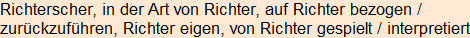 Richterscher, in der Art von Richter, auf Richter bezogen / zurückzuführen, Richter eigen, von Richter gespielt / interpretiert